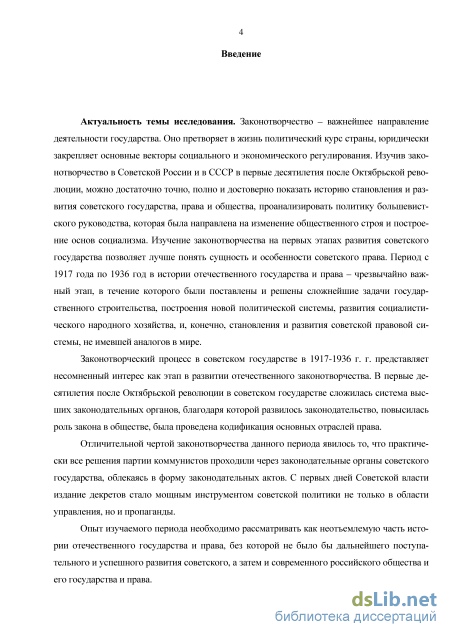 4

Введение

Актуальность темы исследования. Законотворчество – важнейшее направление деятельности государства. Оно претворяет в жизнь политический курс страны, юридически закрепляет основные векторы социального и экономического регулирования. Изучив законотворчество в Советской России и в СССР в первые десятилетия после Октябрьской революции, можно достаточно точно, полно и достоверно показать историю становления и развития советского государства, права и общества, проанализировать политику большевистского руководства, которая была направлена на изменение общественного строя и построение основ социализма. Изучение законотворчества на первых этапах развития советского государства позволяет лучше понять сущность и особенности советского права. Период с 1917 года по 1936 год в истории отечественного государства и права – чрезвычайно важный этап, в течение которого были поставлены и решены сложнейшие задачи государственного строительства, построения новой политической системы, развития социалистического народного хозяйства, и, конечно, становления и развития советской правовой системы, не имевшей аналогов в мире.

Законотворческий процесс в советском государстве в 1917-1936 г. г. представляет несомненный интерес как этап в развитии отечественного законотворчества. В первые десятилетия после Октябрьской революции в советском государстве сложилась система высших законодательных органов, благодаря которой развилось законодательство, повысилась роль закона в обществе, была проведена кодификация основных отраслей права.

Отличительной чертой законотворчества данного периода явилось то, что практически все решения партии коммунистов проходили через законодательные органы советского государства, облекаясь в форму законодательных актов. С первых дней Советской власти издание декретов стало мощным инструментом советской политики не только в области управления, но и пропаганды.

Опыт изучаемого периода необходимо рассматривать как неотъемлемую часть истории отечественного государства и права, без которой не было бы дальнейшего поступательного и успешного развития советского, а затем и современного российского общества и его государства и права.

dsLib.net
библиотека диссертаций